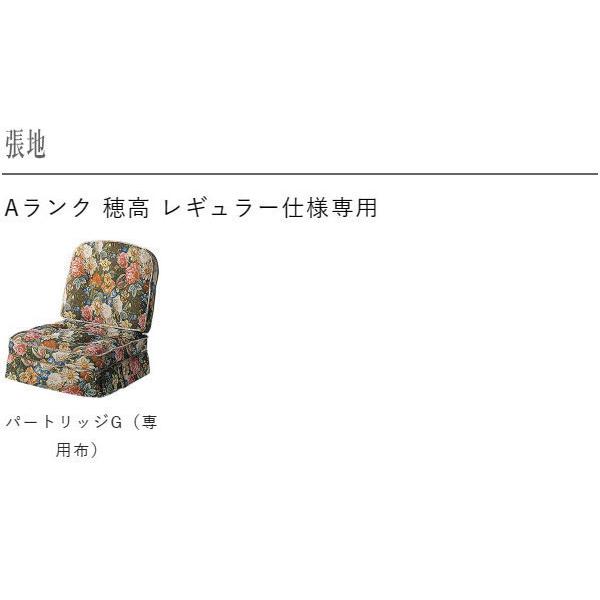 張地

Aランク 穂高 レギュラー仕様専用

パートリッジG（専用布）